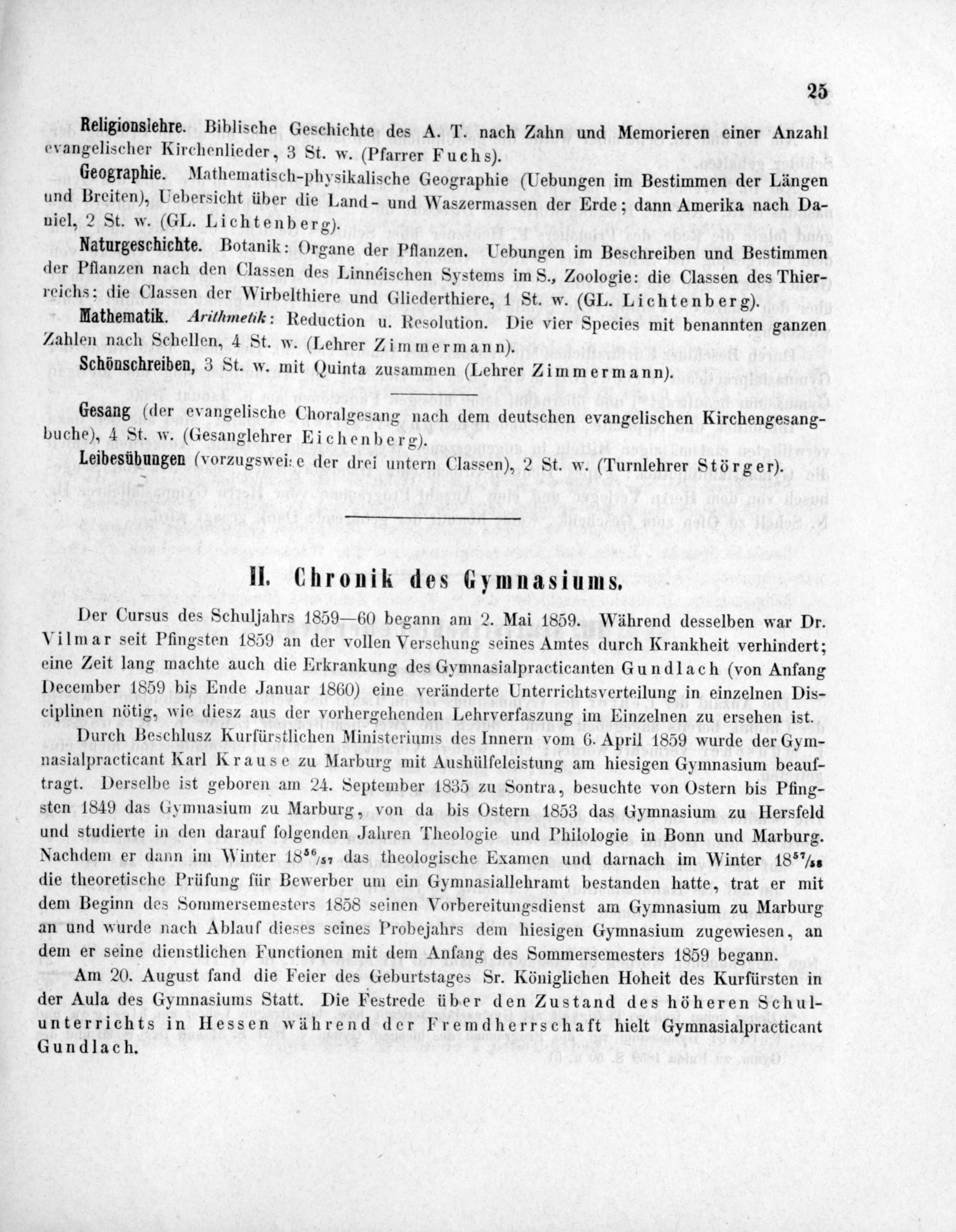 25

Religionslehre. Biblische Geschichte des A. T. nach Zahn und Memorieren einer Anzahl evangelischer Kirchenlieder, 3 St. w. (Pfarrer Fuchs).

Geographie. Mathematisch-physikalische Geographie (Uebungen im Bestimmen der Längen und Breiten), Uebersicht über die Land- und Waszermassen der Erde; dann Amerika nach Daniel, 2 St. w. (GL. Lichtenberg).

Naturgeschichte. Botanik: Organe der Pflanzen. Uebungen im Beschreiben und Bestimmen der Pflanzen nach den Classen des Linnéischen Systems im S., Zoologie: die Classen des Thierreichs; die Classen der Wirbelthiere und Gliederthiere, 1 St. w. (GL. Lichtenberg).

Mathematik. Arithmetik: Reduction u. Resolution. Die vier Species mit benannten ganzen Zahlen nach Schellen, 4 St. w. (Lehrer Zimmermann).

Schönschreiben, 3 St. w. mit Quinta zusammen (Lehrer Zimmermann).

Gesang (der evangelische Choralgesang nach dem deutschen evangelischen Kirchengesangbuche), 4 St. w. (Gesanglehrer Eichenberg).

Leibesübungen (vorzugsweise der drei untern Classen), 2 St. w. (Turnlehrer Störger).

II. Chronik des Gymnasiums.

Der Cursus des Schuljahrs 1859—60 begann am 2. Mai 1859. Während desselben war Dr. Vilmar seit Pfingsten 1859 an der vollen Versehung seines Amtes durch Krankheit verhindert; eine Zeit lang machte auch die Erkrankung des Gymnasialpracticanten Gundlach (von Anfang December 1859 bis Ende Januar 1860) eine veränderte Unterrichtsverteilung in einzelnen Disciplinen nötig, wie diesz aus der vorhergehenden Lehrverfaszung im Einzelnen zu ersehen ist.

Durch Beschlusz Kurfürstlichen Ministeriums des Innern vom 6. April 1859 wurde der Gymnasialpracticant Karl Krause zu Marburg mit Aushülfeleistung am hiesigen Gymnasium beauftragt. Derselbe ist geboren am 24. September 1835 zu Sontra, besuchte von Ostern bis Pfingsten 1849 das Gymnasium zu Marburg, von da bis Ostern 1853 das Gymnasium zu Hersfeld und studierte in den darauf folgenden Jahren Theologie und Philologie in Bonn und Marburg. Nachdem er dann im Winter $18^{56}/_{57}$ das theologische Examen und darnach im Winter $18^{57}/_{58}$ die theoretische Prüfung für Bewerber um ein Gymnasiallehramt bestanden hatte, trat er mit dem Beginn des Sommersemesters 1858 seinen Vorbereitungsdienst am Gymnasium zu Marburg an und wurde nach Ablauf dieses seines Probejahrs dem hiesigen Gymnasium zugewiesen, an dem er seine dienstlichen Functionen mit dem Anfang des Sommersemesters 1859 begann.

Am 20. August fand die Feier des Geburtstages Sr. Königlichen Hoheit des Kurfürsten in der Aula des Gymnasiums Statt. Die Festrede über den Zustand des höheren Schulunterrichts in Hessen während der Fremdherrschaft hielt Gymnasialpracticant Gundlach.